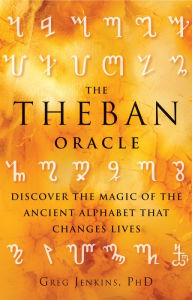 THE
THEBAN
ORACLE

DISCOVER THE MAGIC OF THE ANCIENT ALPHABET THAT CHANGES LIVES

GREG JENKINS, PHD